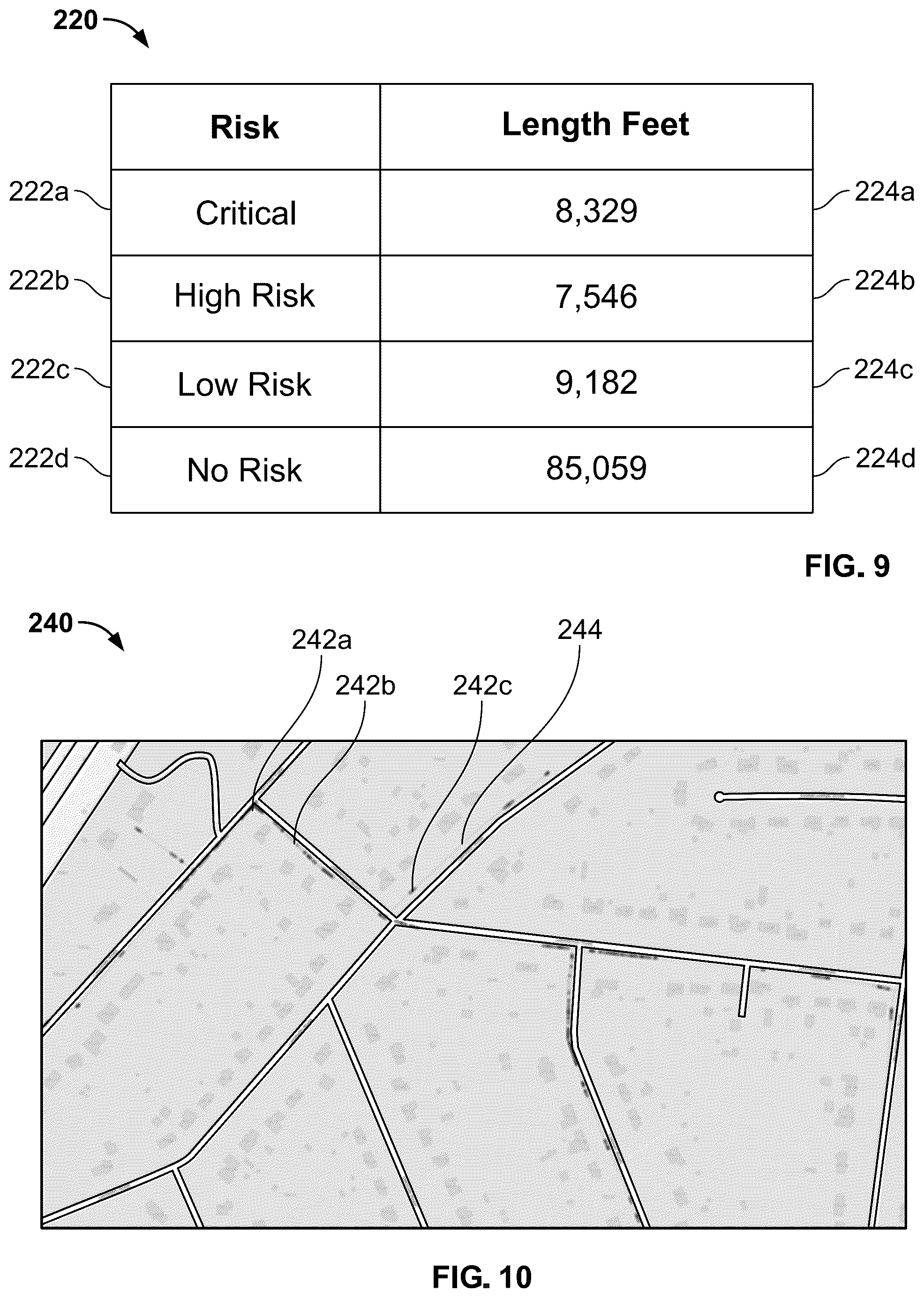 220

| Risk | Length Feet |
|---|---|
| Critical | 8,329 |
| High Risk | 7,546 |
| Low Risk | 9,182 |
| No Risk | 85,059 |

222a
222b
222c
222d
224a
224b
224c
224d

FIG. 9

240
242a
242b
242c
244

FIG. 10